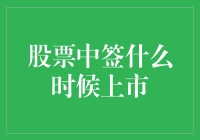 股票中签什么时候上市